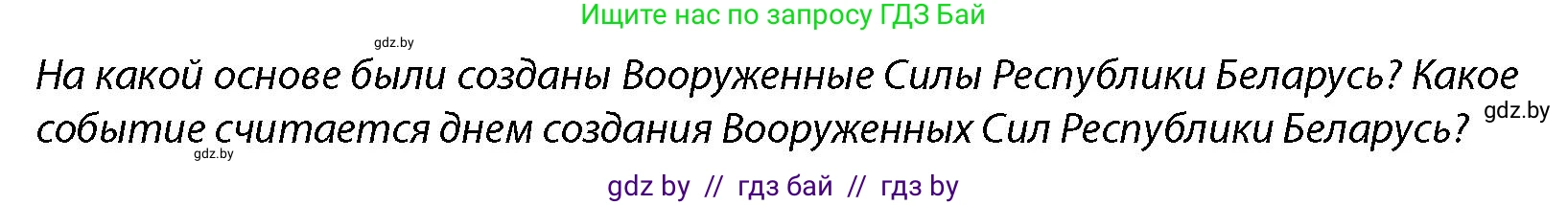 Ищите нас по запросу ГДЗ Бай

gdz.by

На какой основе были созданы Вооруженные Силы Республики Беларусь? Какое событие считается днем создания Вооруженных Сил Республики Беларусь?

gdz.by

gdz.by

gdz by // гдз бай // гдз by